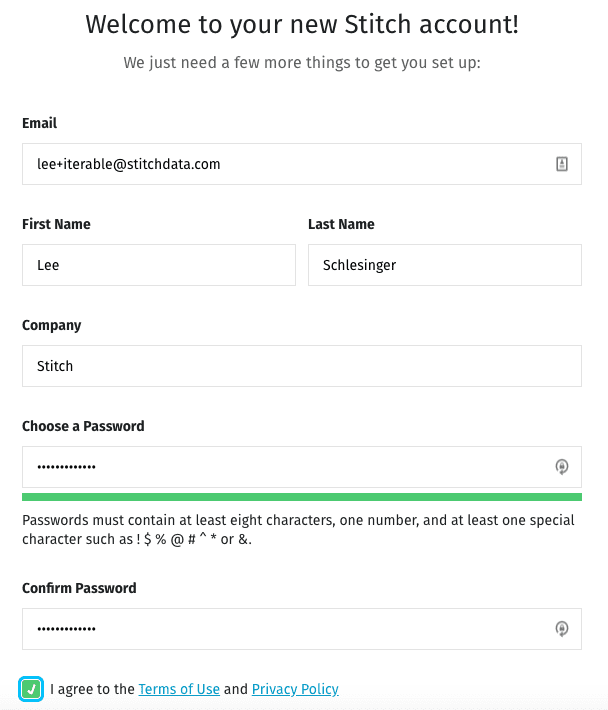 Welcome to your new Stitch account!

We just need a few more things to get you set up:

Email

lee+iterable@stitchdata.com

First Name

Lee

Last Name

Schlesinger

Company

Stitch

Choose a Password

•••••••••••••

Passwords must contain at least eight characters, one number, and at least one special character such as ! $ % @ # ^ * or &.

Confirm Password

•••••••••••••

I agree to the Terms of Use and Privacy Policy